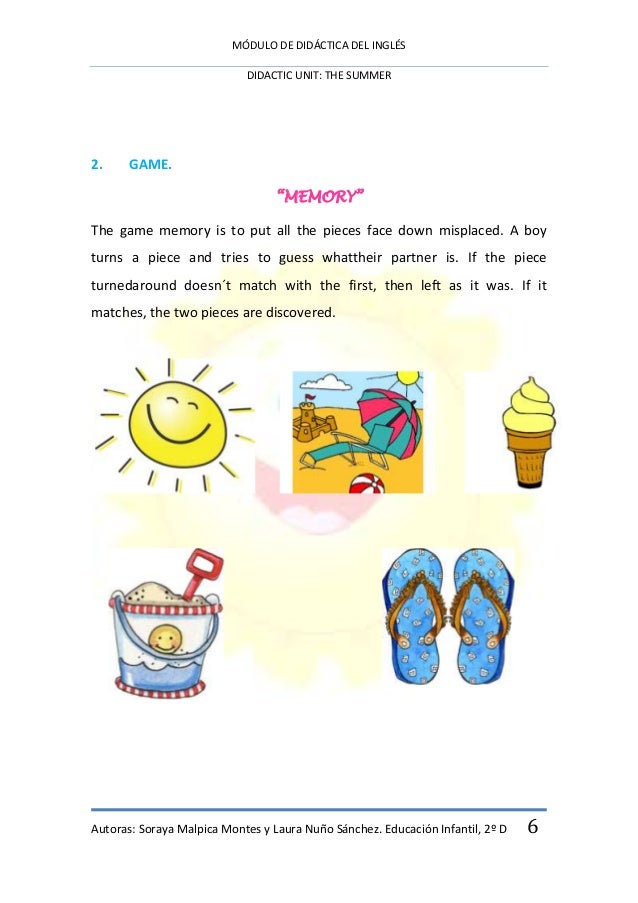 MÓDULO DE DIDÁCTICA DEL INGLÉS

DIDACTIC UNIT: THE SUMMER

2. GAME.

"MEMORY"

The game memory is to put all the pieces face down misplaced. A boy turns a piece and tries to guess whattheir partner is. If the piece turnedaround doesn´t match with the first, then left as it was. If it matches, the two pieces are discovered.

Autoras: Soraya Malpica Montes y Laura Nuño Sánchez. Educación Infantil, 2º D 6